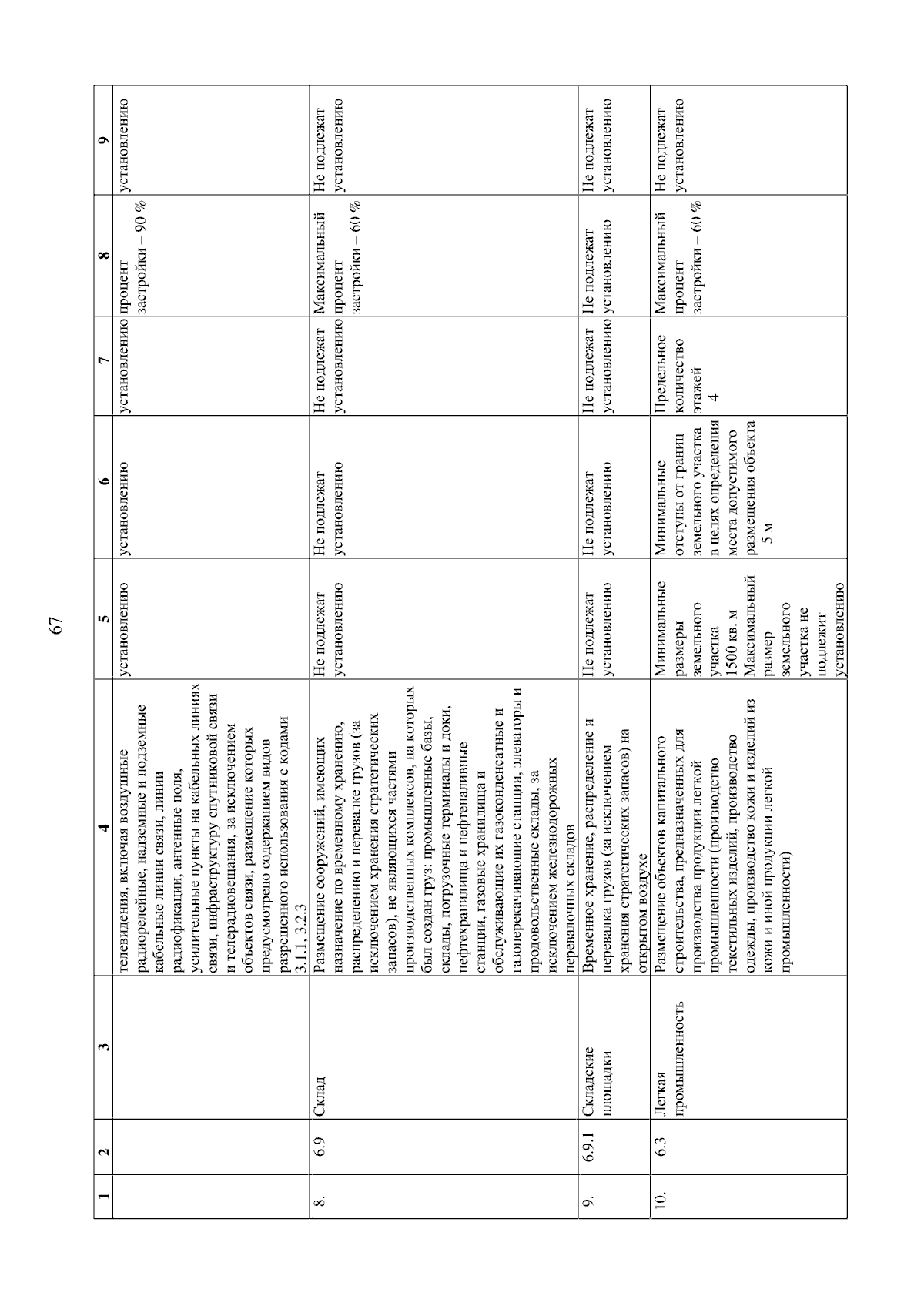 67

| 1 | 2 | 3 | 4 | 5 | 6 | 7 | 8 | 9 |
|---|---|---|---|---|---|---|---|---|
| | | | телевидения, включая воздушные радиорелейные, надземные и подземные кабельные линии связи, линии радиофикации, антенные поля, усилительные пункты на кабельных линиях связи, инфраструктуру спутниковой связи и телерадиовещания, за исключением объектов связи, размещение которых предусмотрено содержанием видов разрешенного использования с кодами 3.1.1, 3.2.3 | установлению | установлению | установлению | процент застройки – 90 % | установлению |
| 8. | 6.9 | Склад | Размещение сооружений, имеющих назначение по временному хранению, распределению и перевалке грузов (за исключением хранения стратегических запасов), не являющихся частями производственных комплексов, на которых был создан груз: промышленные базы, склады, погрузочные терминалы и доки, нефтехранилища и нефтеналивные станции, газовые хранилища и обслуживающие их газоконденсатные и газоперекачивающие станции, элеваторы и продовольственные склады, за исключением железнодорожных перевалочных складов | Не подлежат установлению | Не подлежат установлению | Не подлежат установлению | Максимальный процент застройки – 60 % | Не подлежат установлению |
| 9. | 6.9.1 | Складские площадки | Временное хранение, распределение и перевалка грузов (за исключением хранения стратегических запасов) на открытом воздухе | Не подлежат установлению | Не подлежат установлению | Не подлежат установлению | Не подлежат установлению | Не подлежат установлению |
| 10. | 6.3 | Легкая промышленность | Размещение объектов капитального строительства, предназначенных для производства продукции легкой промышленности (производство текстильных изделий, производство одежды, производство кожи и изделий из кожи и иной продукции легкой промышленности) | Минимальные размеры земельного участка – 1500 кв. м Максимальный размер земельного участка не подлежит установлению | Минимальные отступы от границ земельного участка в целях определения места допустимого размещения объекта – 5 м | Предельное количество этажей – 4 | Максимальный процент застройки – 60 % | Не подлежат установлению |